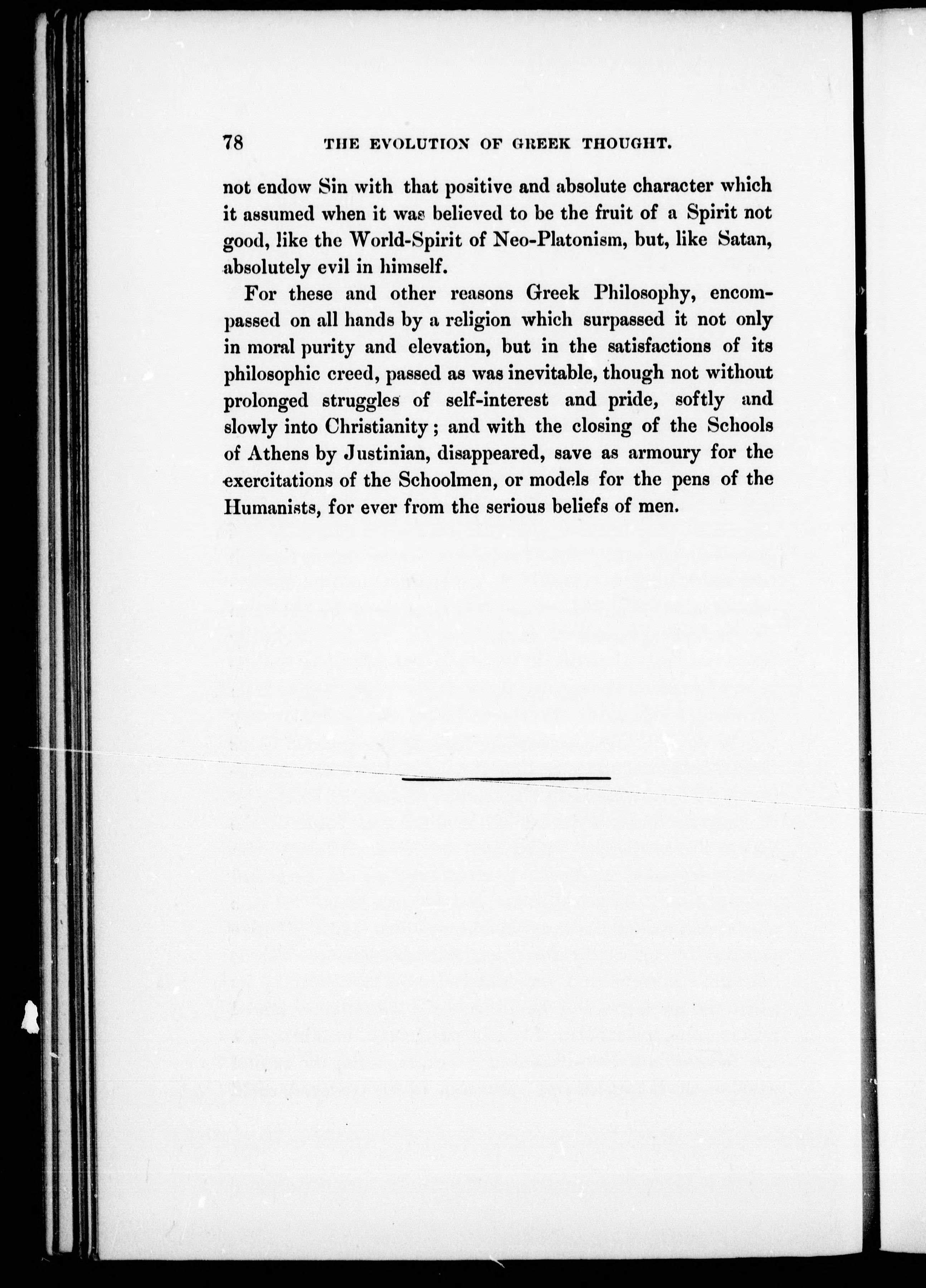 78 THE EVOLUTION OF GREEK THOUGHT.

not endow Sin with that positive and absolute character which it assumed when it was believed to be the fruit of a Spirit not good, like the World-Spirit of Neo-Platonism, but, like Satan, absolutely evil in himself.

For these and other reasons Greek Philosophy, encompassed on all hands by a religion which surpassed it not only in moral purity and elevation, but in the satisfactions of its philosophic creed, passed as was inevitable, though not without prolonged struggles of self-interest and pride, softly and slowly into Christianity; and with the closing of the Schools of Athens by Justinian, disappeared, save as armoury for the exercitations of the Schoolmen, or models for the pens of the Humanists, for ever from the serious beliefs of men.